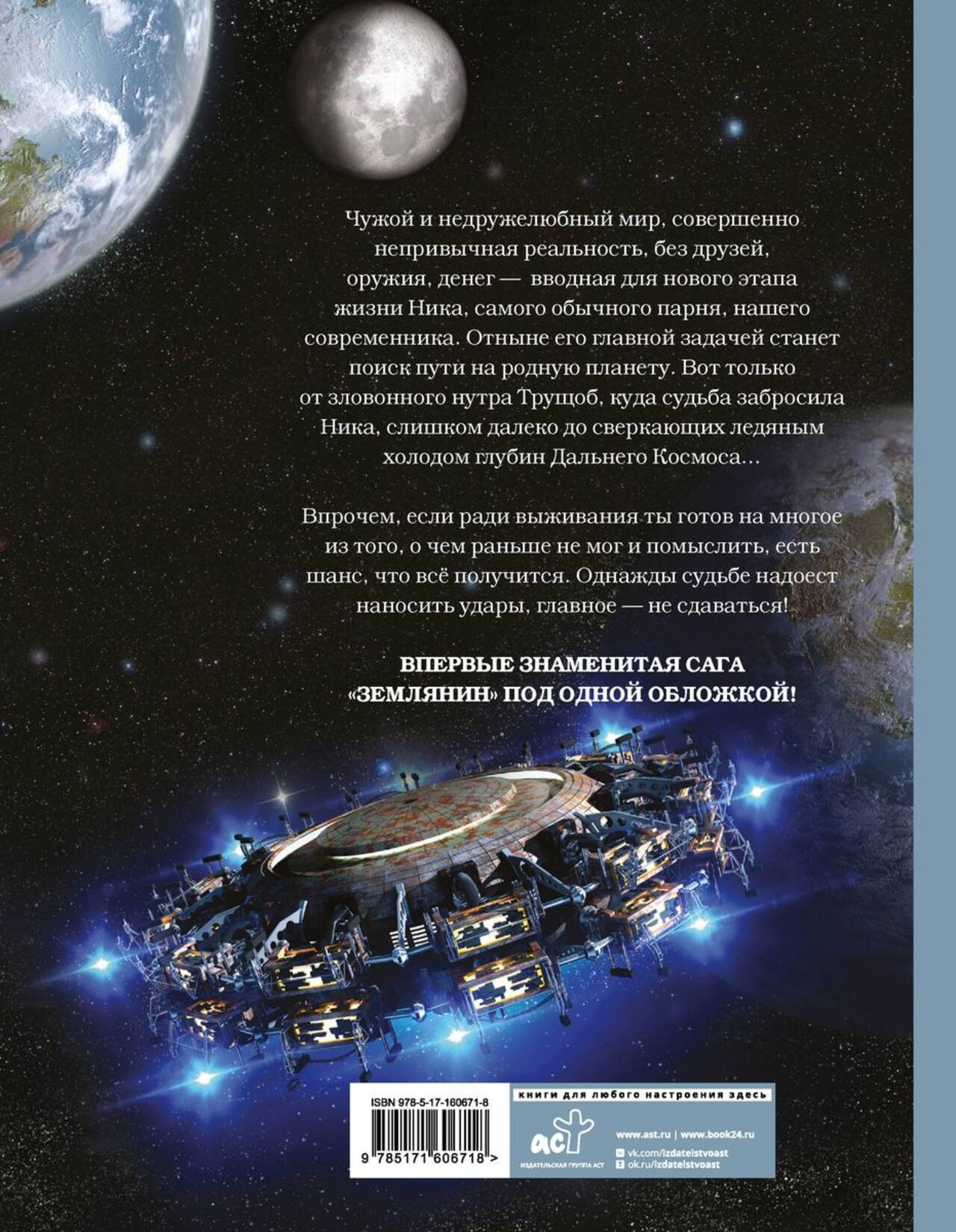 Чужой и недружелюбный мир, совершенно непривычная реальность, без друзей, оружия, денег — вводная для нового этапа жизни Ника, самого обычного парня, нашего современника. Отныне его главной задачей станет поиск пути на родную планету. Вот только от зловонного нутра Трущоб, куда судьба забросила Ника, слишком далеко до сверкающих ледяным холодом глубин Дальнего Космоса...

Впрочем, если ради выживания ты готов на многое из того, о чем раньше не мог и помыслить, есть шанс, что всё получится. Однажды судьбе надоест наносить удары, главное — не сдаваться!

ВПЕРВЫЕ ЗНАМЕНИТАЯ САГА «ЗЕМЛЯНИН» ПОД ОДНОЙ ОБЛОЖКОЙ!

ISBN 978-5-17-160671-8

9 785171 606718 >

книги для любого настроения здесь

аст
ИЗДАТЕЛЬСКАЯ ГРУППА АСТ

www.ast.ru | www.book24.ru
vk.com/izdatelstvoast
ok.ru/izdatelstvoast